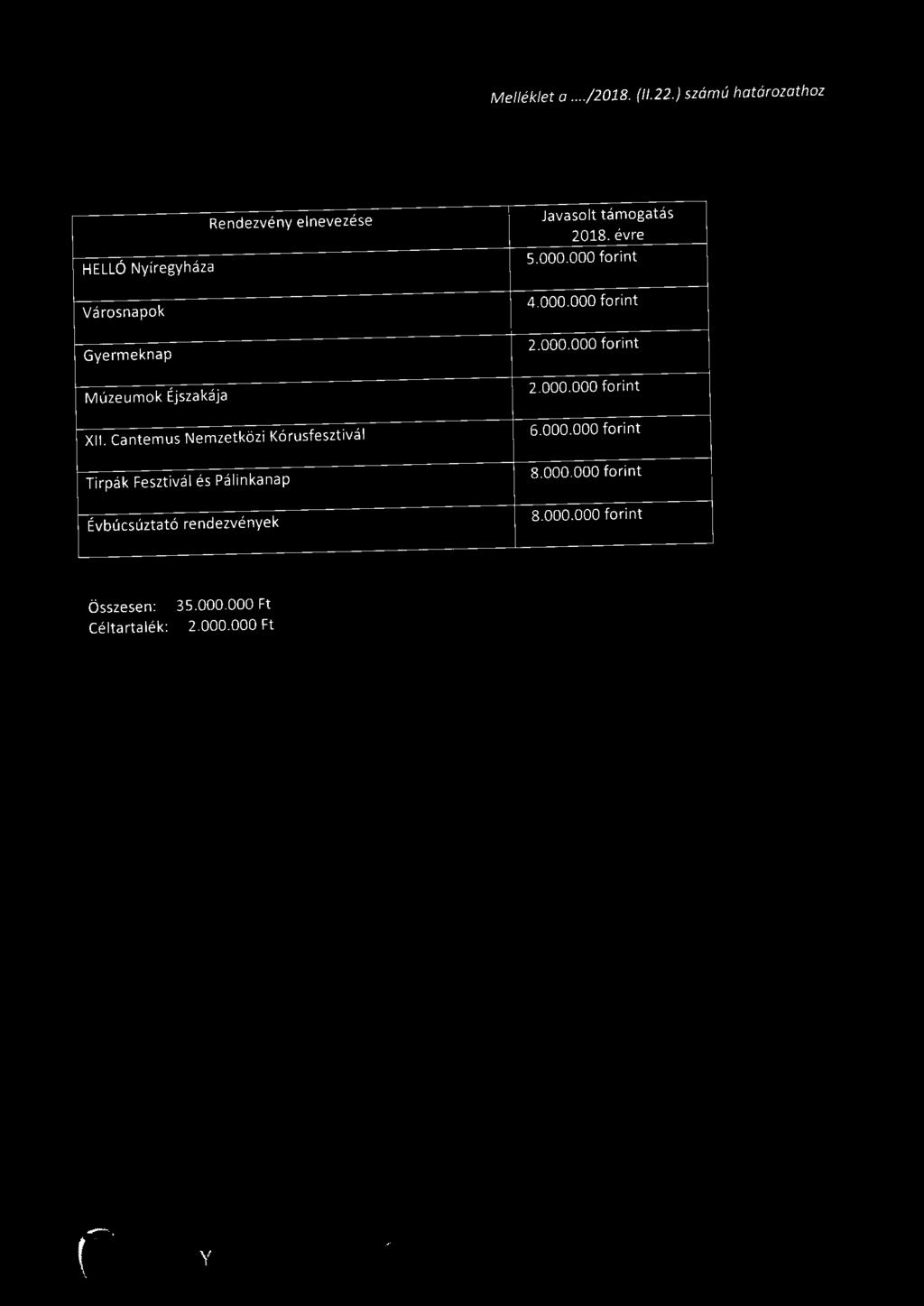 Melléklet a ..../2018. (II.22.) számú határozathoz

| Rendezvény elnevezése | Javasolt támogatás 2018. évre |
|---|---|
| HELLÓ Nyíregyháza | 5.000.000 forint |
| Városnapok | 4.000.000 forint |
| Gyermeknap | 2.000.000 forint |
| Múzeumok Éjszakája | 2.000.000 forint |
| XII. Cantemus Nemzetközi Kórusfesztivál | 6.000.000 forint |
| Tirpák Fesztivál és Pálinkanap | 8.000.000 forint |
| Évbúcsúztató rendezvények | 8.000.000 forint |

Összesen: 35.000.000 Ft
Céltartalék: 2.000.000 Ft

Y